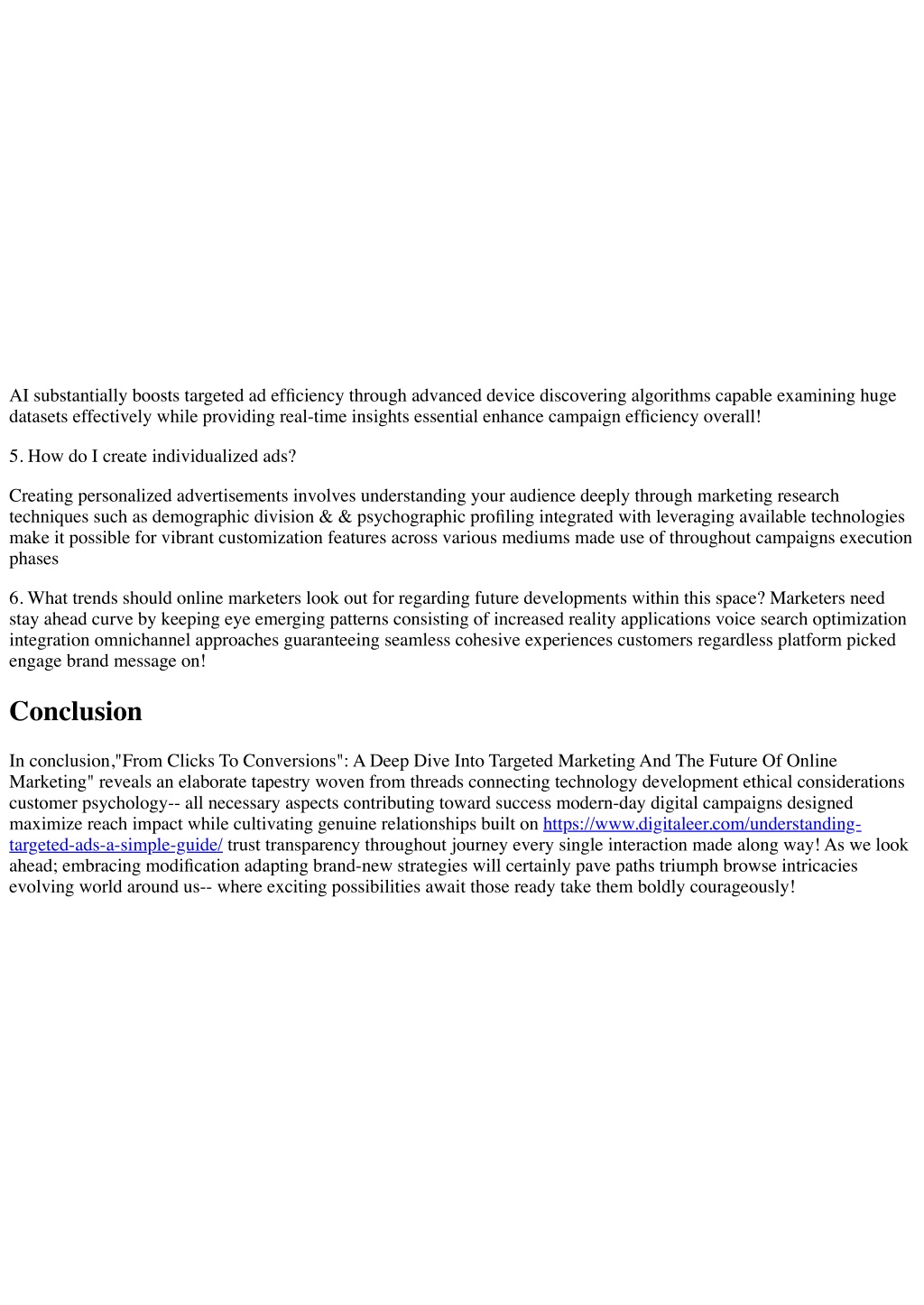 AI substantially boosts targeted ad efficiency through advanced device discovering algorithms capable examining huge datasets effectively while providing real-time insights essential enhance campaign efficiency overall!

5. How do I create individualized ads?

Creating personalized advertisements involves understanding your audience deeply through marketing research techniques such as demographic division & & psychographic profiling integrated with leveraging available technologies make it possible for vibrant customization features across various mediums made use of throughout campaigns execution phases

6. What trends should online marketers look out for regarding future developments within this space? Marketers need stay ahead curve by keeping eye emerging patterns consisting of increased reality applications voice search optimization integration omnichannel approaches guaranteeing seamless cohesive experiences customers regardless platform picked engage brand message on!

Conclusion

In conclusion,"From Clicks To Conversions": A Deep Dive Into Targeted Marketing And The Future Of Online Marketing" reveals an elaborate tapestry woven from threads connecting technology development ethical considerations customer psychology-- all necessary aspects contributing toward success modern-day digital campaigns designed maximize reach impact while cultivating genuine relationships built on https://www.digitaleer.com/understanding-targeted-ads-a-simple-guide/ trust transparency throughout journey every single interaction made along way! As we look ahead; embracing modification adapting brand-new strategies will certainly pave paths triumph browse intricacies evolving world around us-- where exciting possibilities await those ready take them boldly courageously!